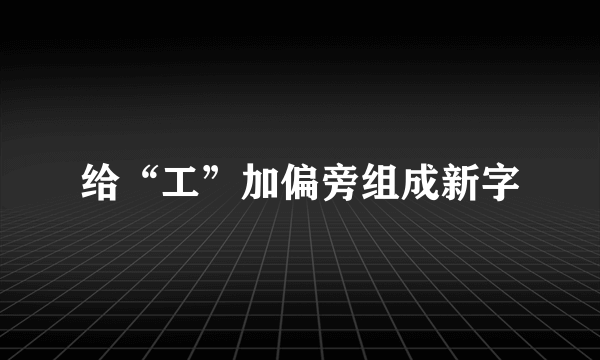 给“工”加偏旁组成新字